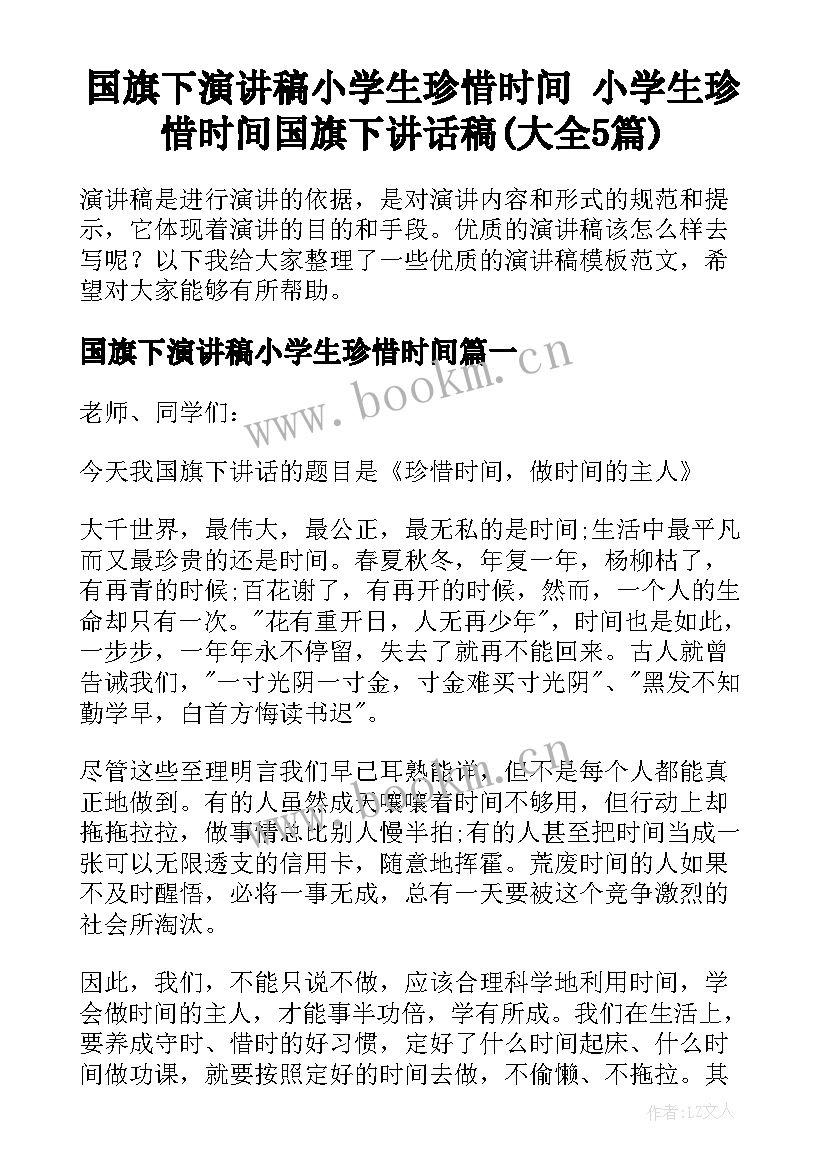 国旗下演讲稿小学生珍惜时间 小学生珍惜时间国旗下讲话稿(大全5篇)

演讲稿是进行演讲的依据，是对演讲内容和形式的规范和提示，它体现着演讲的目的和手段。优质的演讲稿该怎么样去写呢？以下我给大家整理了一些优质的演讲稿模板范文，希望对大家能够有所帮助。

国旗下演讲稿小学生珍惜时间篇一

www.bookm.cn

老师、同学们：

今天我国旗下讲话的题目是《珍惜时间，做时间的主人》

大千世界，最伟大，最公正，最无私的是时间;生活中最平凡而又最珍贵的还是时间。春夏秋冬，年复一年，杨柳枯了，有再青的时候;百花谢了，有再开的时候，然而，一个人的生命却只有一次。"花有重开日，人无再少年"，时间也是如此，一步步，一年年永不停留，失去了就再不能回来。古人就曾告诫我们，"一寸光阴一寸金，寸金难买寸光阴"、"黑发不知勤学早，白首方悔读书迟"。

尽管这些至理明言我们早已耳熟能详，但不是每个人都能真正地做到。有的人虽然成天嚷嚷着时间不够用，但行动上却拖拖拉拉，做事情总比别人慢半拍;有的人甚至把时间当成一张可以无限透支的信用卡，随意地挥霍。荒废时间的人如果不及时醒悟，必将一事无成，总有一天要被这个竞争激烈的社会所淘汰。

因此，我们，不能只说不做，应该合理科学地利用时间，学会做时间的主人，才能事半功倍，学有所成。我们在生活上，要养成守时、惜时的好习惯，定好了什么时间起床、什么时间做功课，就要按照定好的时间去做，不偷懒、不拖拉。其

作者：LZ文人